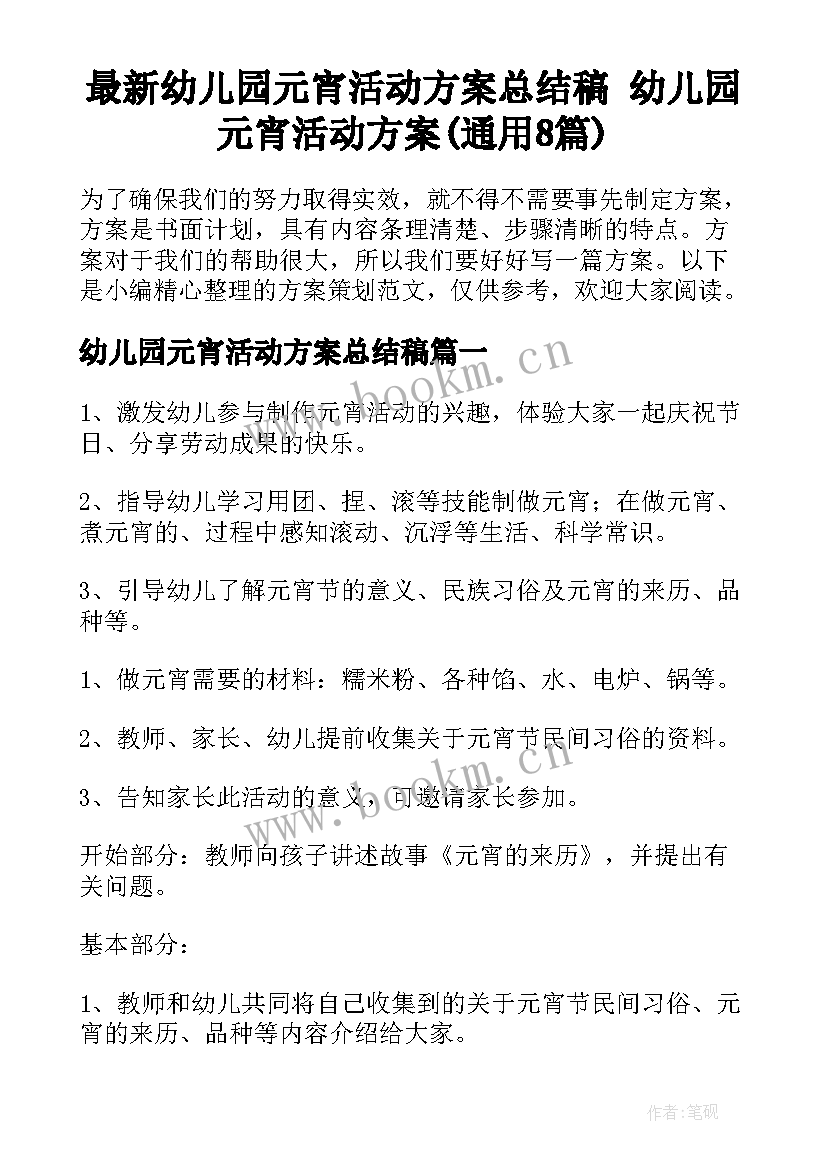 最新幼儿园元宵活动方案总结稿 幼儿园元宵活动方案(通用8篇)

为了确保我们的努力取得实效，就不得不需要事先制定方案，方案是书面计划，具有内容条理清楚、步骤清晰的特点。方案对于我们的帮助很大，所以我们要好好写一篇方案。以下是小编精心整理的方案策划范文，仅供参考，欢迎大家阅读。

幼儿园元宵活动方案总结稿篇一

1、激发幼儿参与制作元宵活动的兴趣，体验大家一起庆祝节日、分享劳动成果的快乐。

2、指导幼儿学习用团、捏、滚等技能制做元宵；在做元宵、煮元宵的、过程中感知滚动、沉浮等生活、科学常识。

3、引导幼儿了解元宵节的意义、民族习俗及元宵的来历、品种等。

1、做元宵需要的材料：糯米粉、各种馅、水、电炉、锅等。

2、教师、家长、幼儿提前收集关于元宵节民间习俗的资料。

3、告知家长此活动的意义，可邀请家长参加。

开始部分：教师向孩子讲述故事《元宵的来历》，并提出有关问题。

基本部分：

1、教师和幼儿共同将自己收集到的关于元宵节民间习俗、元宵的来历、品种等内容介绍给大家。

www.bookm.cn

www.bookm.cn

作者:笔砚